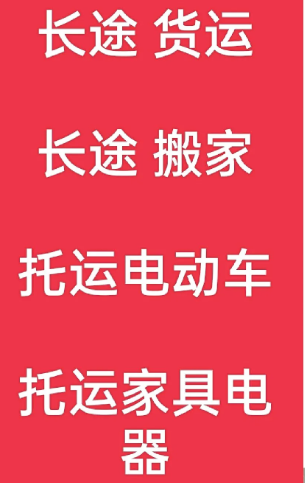 长途 货运

长途 搬家

托运电动车

托运家具电器